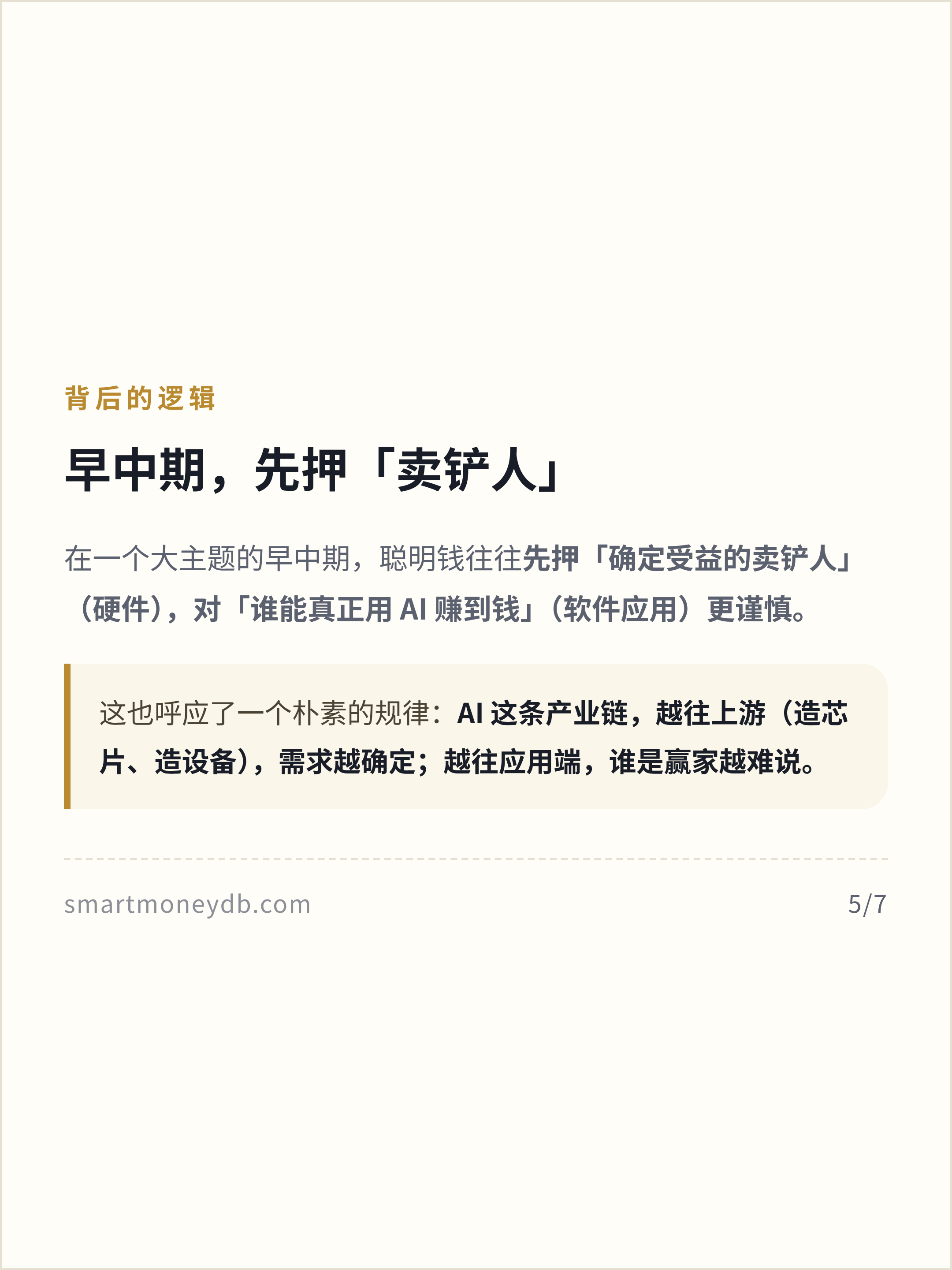 背后的逻辑

早中期，先押「卖铲人」

在一个大主题的早中期，聪明钱往往先押「确定受益的卖铲人」（硬件），对「谁能真正用AI赚到钱」（软件应用）更谨慎。

这也呼应了一个朴素的规律：AI这条产业链，越往上游（造芯片、造设备），需求越确定；越往应用端，谁是赢家越难说。

smartmoneydb.com

5/7